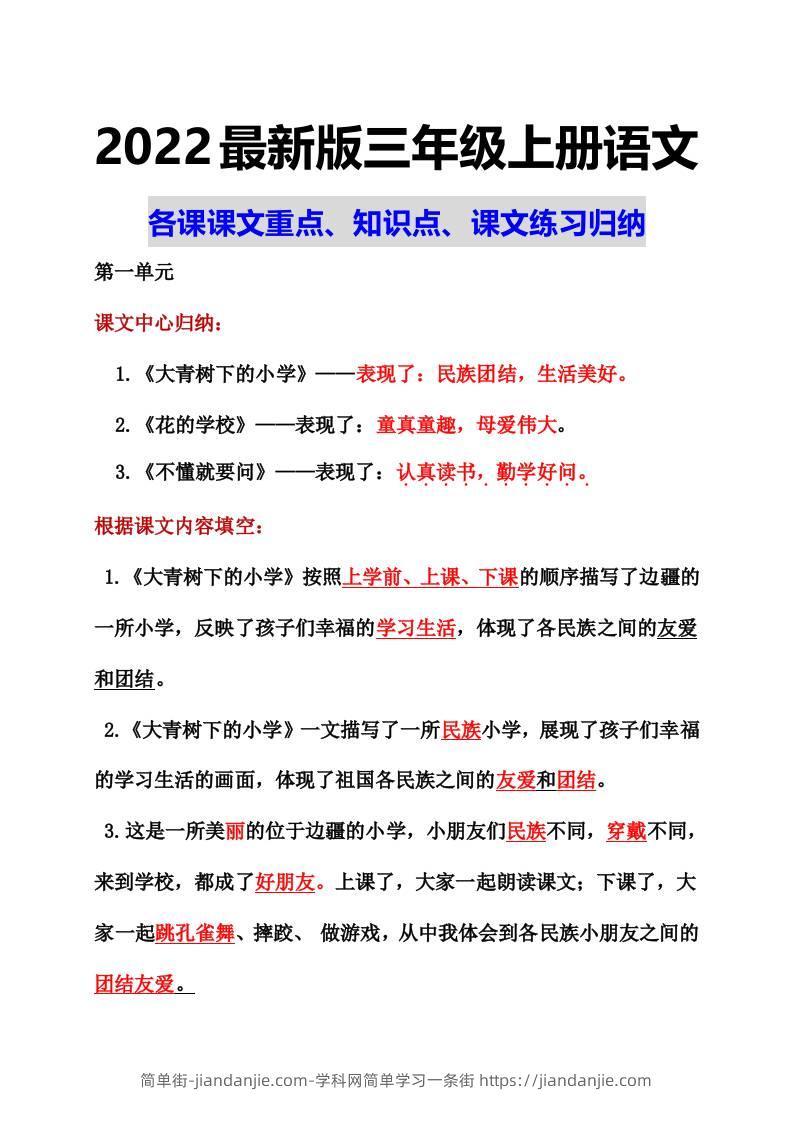 2022最新版三年级上册语文

各课课文重点、知识点、课文练习归纳

第一单元

课文中心归纳：

1.《大青树下的小学》——表现了：民族团结，生活美好。

2.《花的学校》——表现了：童真童趣，母爱伟大。

3.《不懂就要问》——表现了：认真读书，勤学好问。

根据课文内容填空：

1.《大青树下的小学》按照上学前、上课、下课的顺序描写了边疆的一所小学，反映了孩子们幸福的学习生活，体现了各民族之间的友爱和团结。

2.《大青树下的小学》一文描写了一所民族小学，展现了孩子们幸福的学习生活的画面，体现了祖国各民族之间的友爱和团结。

3.这是一所美丽的位于边疆的小学，小朋友们民族不同，穿戴不同，来到学校，都成了好朋友。上课了，大家一起朗读课文；下课了，大家一起跳孔雀舞、摔跤、 做游戏，从中我体会到各民族小朋友之间的团结友爱。

简单街-jiandanjie.com-学科网简单学习一条街 https://jiandanjie.com